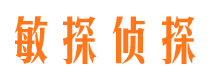 敏探侦探